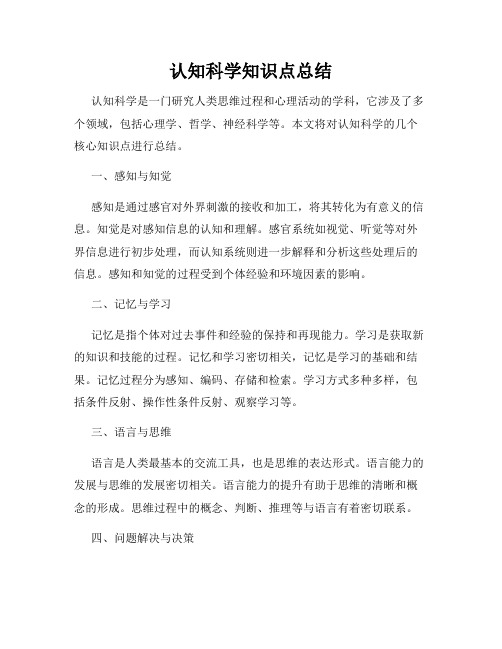 认知科学知识点总结

认知科学是一门研究人类思维过程和心理活动的学科，它涉及了多个领域，包括心理学、哲学、神经科学等。本文将对认知科学的几个核心知识点进行总结。

一、感知与知觉

感知是通过感官对外界刺激的接收和加工，将其转化为有意义的信息。知觉是对感知信息的认知和理解。感官系统如视觉、听觉等对外界信息进行初步处理，而认知系统则进一步解释和分析这些处理后的信息。感知和知觉的过程受到个体经验和环境因素的影响。

二、记忆与学习

记忆是指个体对过去事件和经验的保持和再现能力。学习是获取新的知识和技能的过程。记忆和学习密切相关，记忆是学习的基础和结果。记忆过程分为感知、编码、存储和检索。学习方式多种多样，包括条件反射、操作性条件反射、观察学习等。

三、语言与思维

语言是人类最基本的交流工具，也是思维的表达形式。语言能力的发展与思维的发展密切相关。语言能力的提升有助于思维的清晰和概念的形成。思维过程中的概念、判断、推理等与语言有着密切联系。

四、问题解决与决策